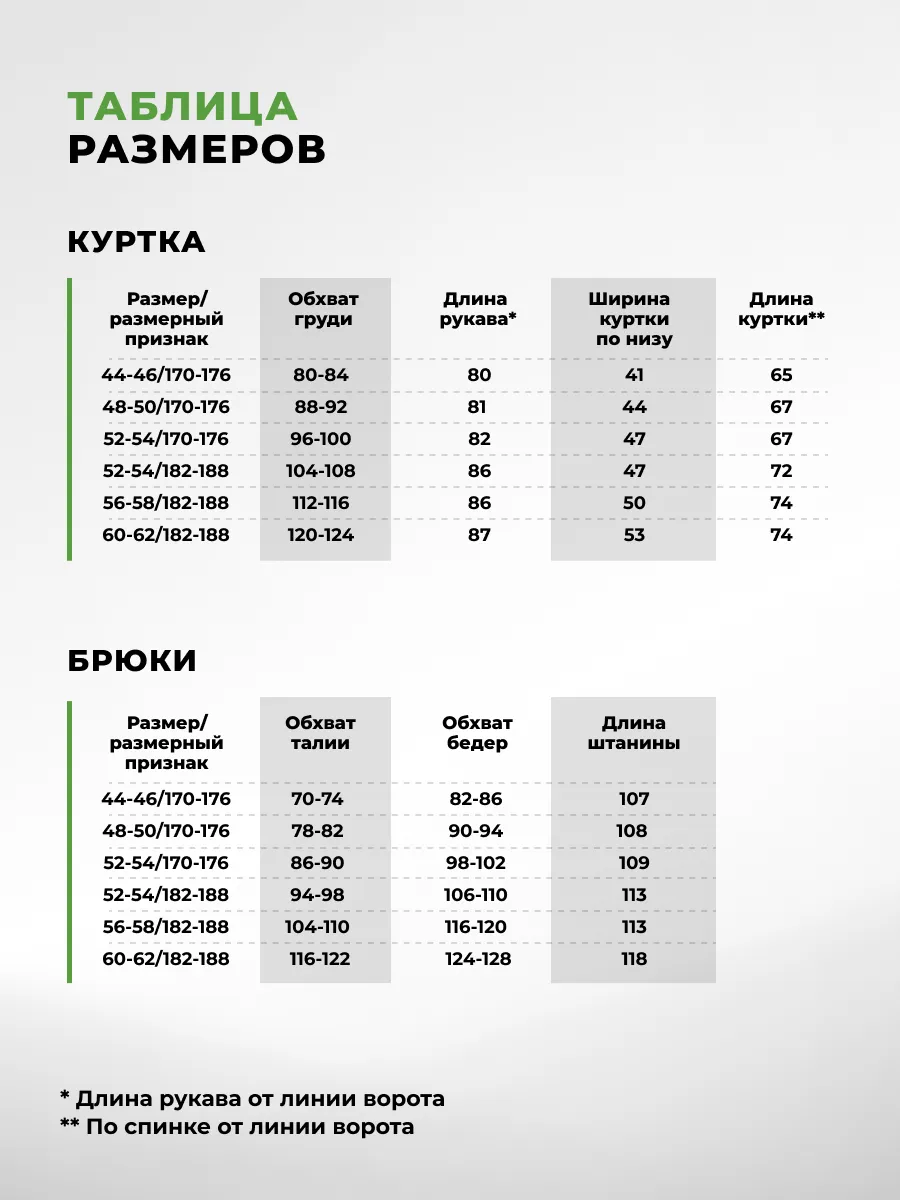 ТАБЛИЦА
РАЗМЕРОВ

КУРТКА

| Размер/ размерный признак | Обхват груди | Длина рукава* | Ширина куртки по низу | Длина куртки** |
|---|---|---|---|---|
| 44-46/170-176 | 80-84 | 80 | 41 | 65 |
| 48-50/170-176 | 88-92 | 81 | 44 | 67 |
| 52-54/170-176 | 96-100 | 82 | 47 | 67 |
| 52-54/182-188 | 104-108 | 86 | 47 | 72 |
| 56-58/182-188 | 112-116 | 86 | 50 | 74 |
| 60-62/182-188 | 120-124 | 87 | 53 | 74 |

БРЮКИ

| Размер/ размерный признак | Обхват талии | Обхват бедер | Длина штанины |
|---|---|---|---|
| 44-46/170-176 | 70-74 | 82-86 | 107 |
| 48-50/170-176 | 78-82 | 90-94 | 108 |
| 52-54/170-176 | 86-90 | 98-102 | 109 |
| 52-54/182-188 | 94-98 | 106-110 | 113 |
| 56-58/182-188 | 104-110 | 116-120 | 113 |
| 60-62/182-188 | 116-122 | 124-128 | 118 |

* Длина рукава от линии ворота
** По спинке от линии ворота